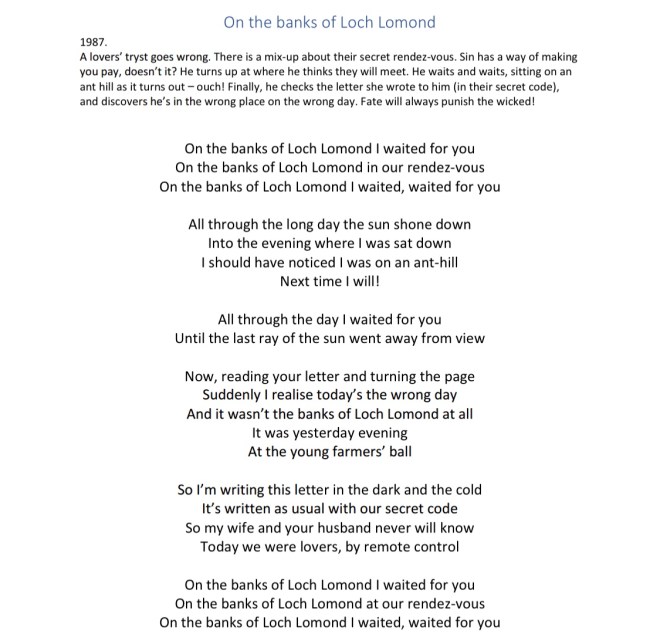 On the banks of Loch Lomond

1987.
A lovers' tryst goes wrong. There is a mix-up about their secret rendez-vous. Sin has a way of making you pay, doesn't it? He turns up at where he thinks they will meet. He waits and waits, sitting on an ant hill as it turns out – ouch! Finally, he checks the letter she wrote to him (in their secret code), and discovers he's in the wrong place on the wrong day. Fate will always punish the wicked!

On the banks of Loch Lomond I waited for you
On the banks of Loch Lomond in our rendez-vous
On the banks of Loch Lomond I waited, waited for you

All through the long day the sun shone down
Into the evening where I was sat down
I should have noticed I was on an ant-hill
Next time I will!

All through the day I waited for you
Until the last ray of the sun went away from view

Now, reading your letter and turning the page
Suddenly I realise today's the wrong day
And it wasn't the banks of Loch Lomond at all
It was yesterday evening
At the young farmers' ball

So I'm writing this letter in the dark and the cold
It's written as usual with our secret code
So my wife and your husband never will know
Today we were lovers, by remote control

On the banks of Loch Lomond I waited for you
On the banks of Loch Lomond at our rendez-vous
On the banks of Loch Lomond I waited, waited for you